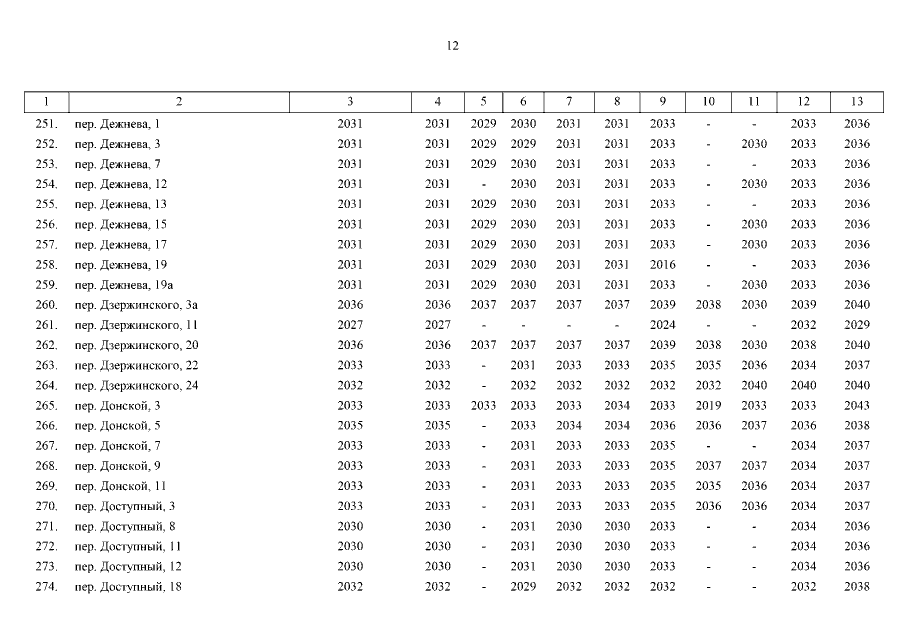 12

| 1 | 2 | 3 | 4 | 5 | 6 | 7 | 8 | 9 | 10 | 11 | 12 | 13 |
|---|---|---|---|---|---|---|---|---|---|---|---|---|
| 251. | пер. Дежнева, 1 | 2031 | 2031 | 2029 | 2030 | 2031 | 2031 | 2033 | - | - | 2033 | 2036 |
| 252. | пер. Дежнева, 3 | 2031 | 2031 | 2029 | 2029 | 2031 | 2031 | 2033 | - | 2030 | 2033 | 2036 |
| 253. | пер. Дежнева, 7 | 2031 | 2031 | 2029 | 2030 | 2031 | 2031 | 2033 | - | - | 2033 | 2036 |
| 254. | пер. Дежнева, 12 | 2031 | 2031 | - | 2030 | 2031 | 2031 | 2033 | - | 2030 | 2033 | 2036 |
| 255. | пер. Дежнева, 13 | 2031 | 2031 | 2029 | 2030 | 2031 | 2031 | 2033 | - | - | 2033 | 2036 |
| 256. | пер. Дежнева, 15 | 2031 | 2031 | 2029 | 2030 | 2031 | 2031 | 2033 | - | 2030 | 2033 | 2036 |
| 257. | пер. Дежнева, 17 | 2031 | 2031 | 2029 | 2030 | 2031 | 2031 | 2033 | - | 2030 | 2033 | 2036 |
| 258. | пер. Дежнева, 19 | 2031 | 2031 | 2029 | 2030 | 2031 | 2031 | 2016 | - | - | 2033 | 2036 |
| 259. | пер. Дежнева, 19а | 2031 | 2031 | 2029 | 2030 | 2031 | 2031 | 2033 | - | 2030 | 2033 | 2036 |
| 260. | пер. Дзержинского, 3а | 2036 | 2036 | 2037 | 2037 | 2037 | 2037 | 2039 | 2038 | 2030 | 2039 | 2040 |
| 261. | пер. Дзержинского, 11 | 2027 | 2027 | - | - | - | - | 2024 | - | - | 2032 | 2029 |
| 262. | пер. Дзержинского, 20 | 2036 | 2036 | 2037 | 2037 | 2037 | 2037 | 2039 | 2038 | 2030 | 2038 | 2040 |
| 263. | пер. Дзержинского, 22 | 2033 | 2033 | - | 2031 | 2033 | 2033 | 2035 | 2035 | 2036 | 2034 | 2037 |
| 264. | пер. Дзержинского, 24 | 2032 | 2032 | - | 2032 | 2032 | 2032 | 2032 | 2032 | 2040 | 2040 | 2040 |
| 265. | пер. Донской, 3 | 2033 | 2033 | 2033 | 2033 | 2033 | 2034 | 2033 | 2019 | 2033 | 2033 | 2043 |
| 266. | пер. Донской, 5 | 2035 | 2035 | - | 2033 | 2034 | 2034 | 2036 | 2036 | 2037 | 2036 | 2038 |
| 267. | пер. Донской, 7 | 2033 | 2033 | - | 2031 | 2033 | 2033 | 2035 | - | - | 2034 | 2037 |
| 268. | пер. Донской, 9 | 2033 | 2033 | - | 2031 | 2033 | 2033 | 2035 | 2037 | 2037 | 2034 | 2037 |
| 269. | пер. Донской, 11 | 2033 | 2033 | - | 2031 | 2033 | 2033 | 2035 | 2035 | 2036 | 2034 | 2037 |
| 270. | пер. Доступный, 3 | 2033 | 2033 | - | 2031 | 2033 | 2033 | 2035 | 2036 | 2036 | 2034 | 2037 |
| 271. | пер. Доступный, 8 | 2030 | 2030 | - | 2031 | 2030 | 2030 | 2033 | - | - | 2034 | 2036 |
| 272. | пер. Доступный, 11 | 2030 | 2030 | - | 2031 | 2030 | 2030 | 2033 | - | - | 2034 | 2036 |
| 273. | пер. Доступный, 12 | 2030 | 2030 | - | 2031 | 2030 | 2030 | 2033 | - | - | 2034 | 2036 |
| 274. | пер. Доступный, 18 | 2032 | 2032 | - | 2029 | 2032 | 2032 | 2032 | - | - | 2032 | 2038 |